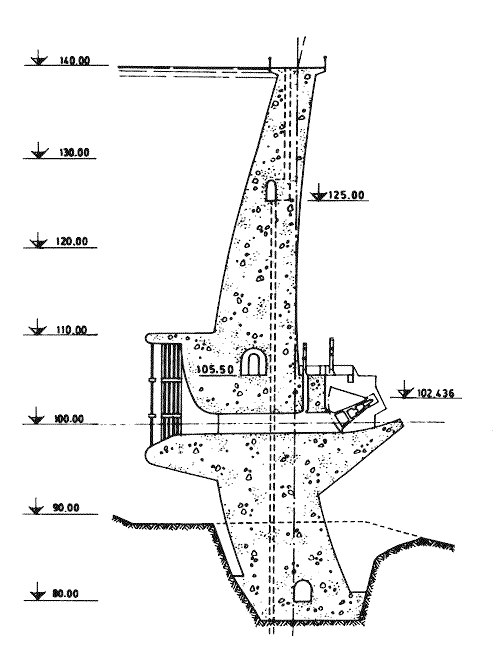 140.00

130.00

125.00

120.00

110.00

105.50

102.436

100.00

90.00

80.00